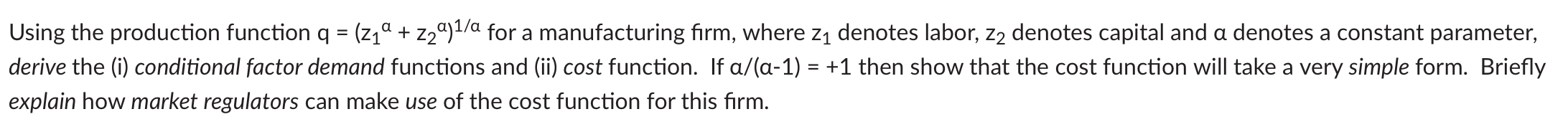 Using the production function $q = (z_1^{\alpha} + z_2^{\alpha})^{1/\alpha}$ for a manufacturing firm, where $z_1$ denotes labor, $z_2$ denotes capital and $\alpha$ denotes a constant parameter, derive the (i) conditional factor demand functions and (ii) cost function. If $\alpha/(\alpha-1) = +1$ then show that the cost function will take a very simple form. Briefly explain how market regulators can make use of the cost function for this firm.